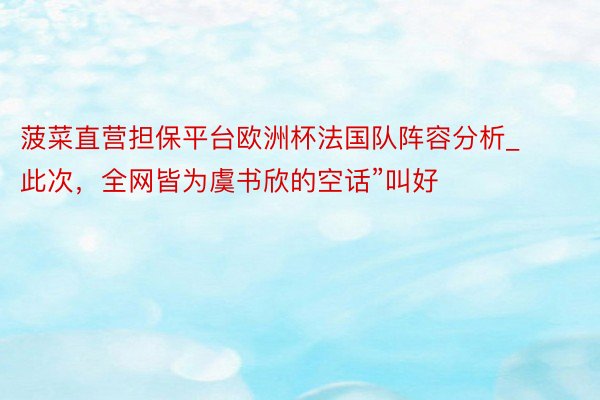 菠菜直营担保平台欧洲杯法国队阵容分析_此次，全网皆为虞书欣的空话”叫好